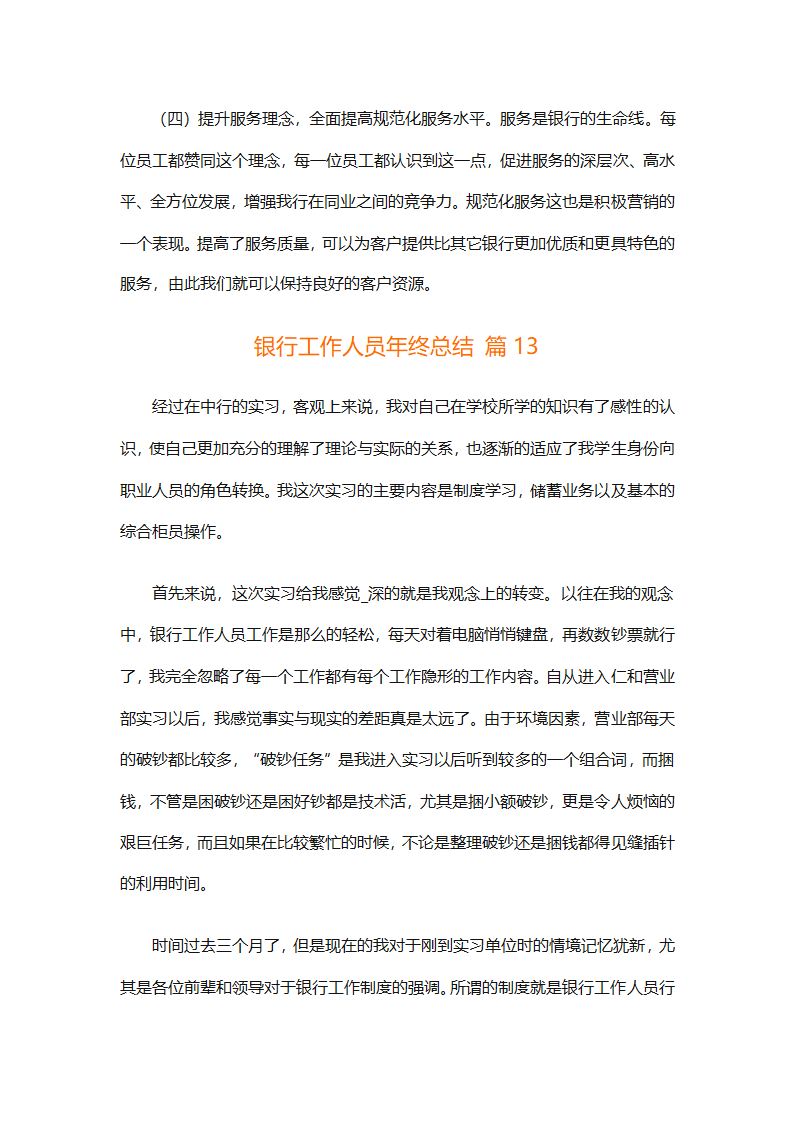 （四）提升服务理念，全面提高规范化服务水平。服务是银行的生命线。每位员工都赞同这个理念，每一位员工都认识到这一点，促进服务的深层次、高水平、全方位发展，增强我行在同业之间的竞争力。规范化服务这也是积极营销的一个表现。提高了服务质量，可以为客户提供比其它银行更加优质和更具特色的服务，由此我们就可以保持良好的客户资源。

银行工作人员年终总结 篇 13

经过在中行的实习，客观上来说，我对自己在学校所学的知识有了感性的认识，使自己更加充分的理解了理论与实际的关系，也逐渐的适应了我学生身份向职业人员的角色转换。我这次实习的主要内容是制度学习，储蓄业务以及基本的综合柜员操作。

首先来说，这次实习给我感觉_深的就是我观念上的转变。以往在我的观念中，银行工作人员工作是那么的轻松，每天对着电脑悄悄键盘，再数数钞票就行了，我完全忽略了每一个工作都有每个工作隐形的工作内容。自从进入仁和营业部实习以后，我感觉事实与现实的差距真是太远了。由于环境因素，营业部每天的破钞都比较多，“破钞任务”是我进入实习以后听到较多的一个组合词，而捆钱，不管是困破钞还是困好钞都是技术活，尤其是捆小额破钞，更是令人烦恼的艰巨任务，而且如果在比较繁忙的时候，不论是整理破钞还是捆钱都得见缝插针的利用时间。

时间过去三个月了，但是现在的我对于刚到实习单位时的情境记忆犹新，尤其是各位前辈和领导对于银行工作制度的强调。所谓的制度就是银行工作人员行